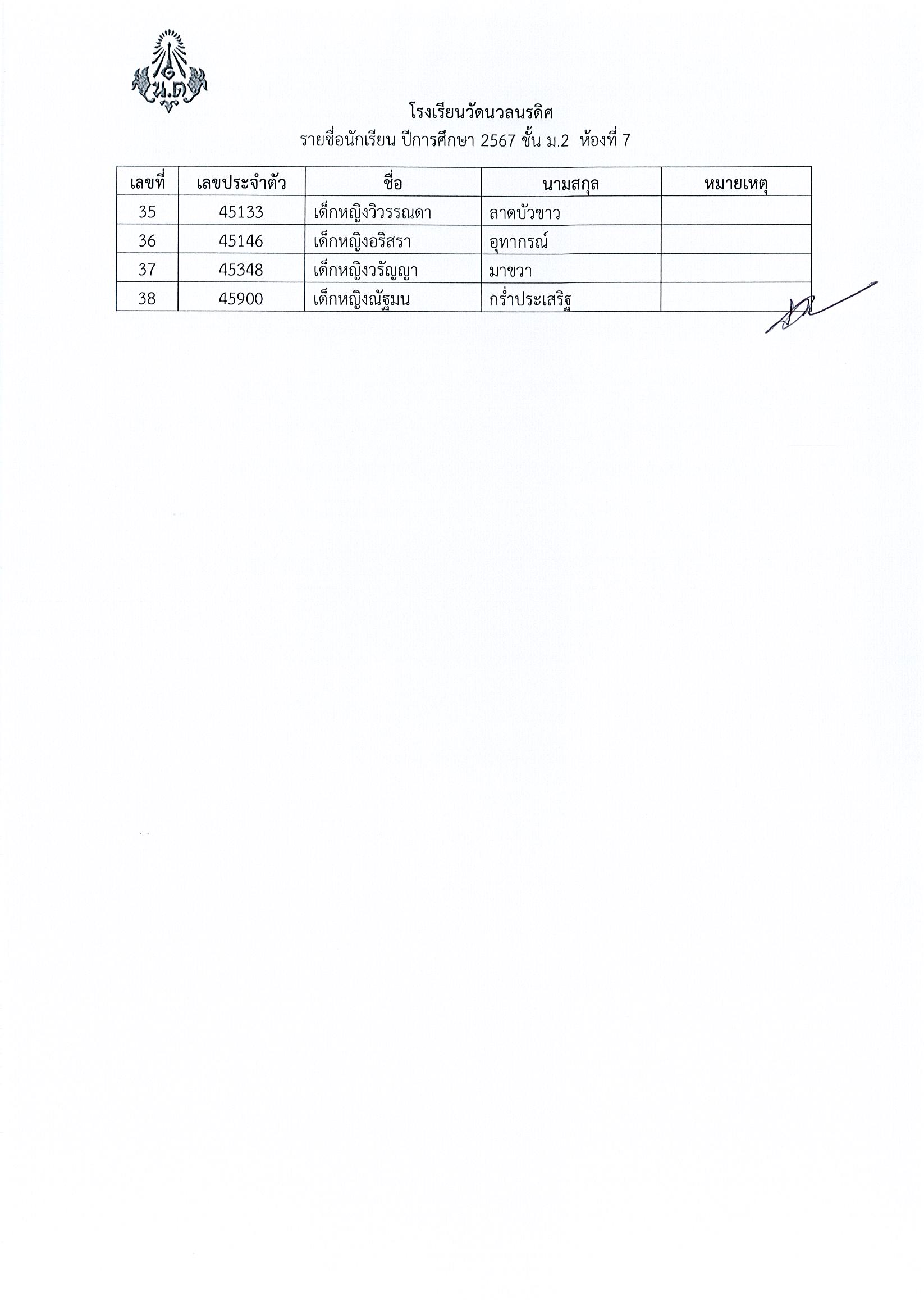 น.ด

โรงเรียนวัดนวลนรดิศ
รายชื่อนักเรียน ปีการศึกษา 2567 ชั้น ม.2 ห้องที่ 7

| เลขที่ | เลขประจำตัว | ชื่อ | นามสกุล | หมายเหตุ |
|---|---|---|---|---|
| 35 | 45133 | เด็กหญิงวิวรรณดา | ลาดบัวขาว | |
| 36 | 45146 | เด็กหญิงอริสรา | อุทากรณ์ | |
| 37 | 45348 | เด็กหญิงวรัญญา | มาขวา | |
| 38 | 45900 | เด็กหญิงณัฐมน | กร่ำประเสริฐ | |